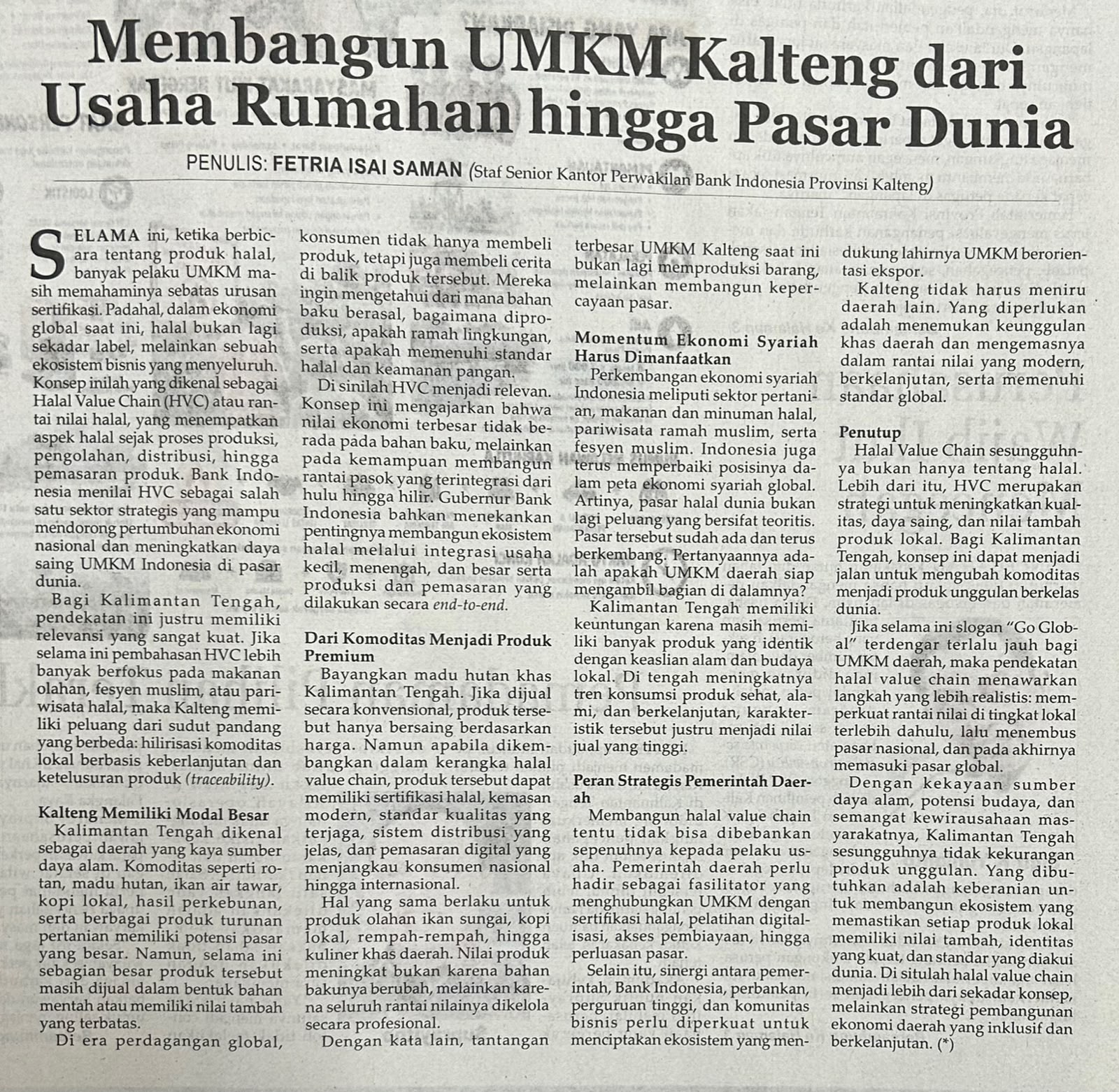 Membangun UMKM Kalteng dari Usaha Rumahan hingga Pasar Dunia

PENULIS: FETRIA ISAI SAMAN (Staf Senior Kantor Perwakilan Bank Indonesia Provinsi Kalteng)

SELAMA ini, ketika berbicara tentang produk halal, banyak pelaku UMKM masih memahaminya sebatas urusan sertifikasi. Padahal, dalam ekonomi global saat ini, halal bukan lagi sekadar label, melainkan sebuah ekosistem bisnis yang menyeluruh. Konsep inilah yang dikenal sebagai Halal Value Chain (HVC) atau rantai nilai halal, yang menempatkan aspek halal sejak proses produksi, pengolahan, distribusi, hingga pemasaran produk. Bank Indonesia menilai HVC sebagai salah satu sektor strategis yang mampu mendorong pertumbuhan ekonomi nasional dan meningkatkan daya saing UMKM Indonesia di pasar dunia.

Bagi Kalimantan Tengah, pendekatan ini justru memiliki relevansi yang sangat kuat. Jika selama ini pembahasan HVC lebih banyak berfokus pada makanan olahan, fesyen muslim, atau pariwisata halal, maka Kalteng memiliki peluang dari sudut pandang yang berbeda: hilirisasi komoditas lokal berbasis keberlanjutan dan ketelusuran produk (traceability).

Kalteng Memiliki Modal Besar

Kalimantan Tengah dikenal sebagai daerah yang kaya sumber daya alam. Komoditas seperti rotan, madu hutan, ikan air tawar, kopi lokal, hasil perkebunan, serta berbagai produk turunan pertanian memiliki potensi pasar yang besar. Namun, selama ini sebagian besar produk tersebut masih dijual dalam bentuk bahan mentah atau memiliki nilai tambah yang terbatas.

Di era perdagangan global, konsumen tidak hanya membeli produk, tetapi juga membeli cerita di balik produk tersebut. Mereka ingin mengetahui dari mana bahan baku berasal, bagaimana diproduksi, apakah ramah lingkungan, serta apakah memenuhi standar halal dan keamanan pangan.

Di sinilah HVC menjadi relevan. Konsep ini mengajarkan bahwa nilai ekonomi terbesar tidak berada pada bahan baku, melainkan pada kemampuan membangun rantai pasok yang terintegrasi dari hulu hingga hilir. Gubernur Bank Indonesia bahkan menekankan pentingnya membangun ekosistem halal melalui integrasi usaha kecil, menengah, dan besar serta produksi dan pemasaran yang dilakukan secara end-to-end.

Dari Komoditas Menjadi Produk Premium

Bayangkan madu hutan khas Kalimantan Tengah. Jika dijual secara konvensional, produk tersebut hanya bersaing berdasarkan harga. Namun apabila dikembangkan dalam kerangka halal value chain, produk tersebut dapat memiliki sertifikasi halal, kemasan modern, standar kualitas yang terjaga, sistem distribusi yang jelas, dan pemasaran digital yang menjangkau konsumen nasional hingga internasional.

Hal yang sama berlaku untuk produk olahan ikan sungai, kopi lokal, rempah-rempah, hingga kuliner khas daerah. Nilai produk meningkat bukan karena bahan bakunya berubah, melainkan karena seluruh rantai nilainya dikelola secara profesional.

Dengan kata lain, tantangan terbesar UMKM Kalteng saat ini bukan lagi memproduksi barang, melainkan membangun kepercayaan pasar.

Momentum Ekonomi Syariah Harus Dimanfaatkan

Perkembangan ekonomi syariah Indonesia meliputi sektor pertanian, makanan dan minuman halal, pariwisata ramah muslim, serta fesyen muslim. Indonesia juga terus memperbaiki posisinya dalam peta ekonomi syariah global. Artinya, pasar halal dunia bukan lagi peluang yang bersifat teoritis. Pasar tersebut sudah ada dan terus berkembang. Pertanyaannya adalah apakah UMKM daerah siap mengambil bagian di dalamnya?

Kalimantan Tengah memiliki keuntungan karena masih memiliki banyak produk yang identik dengan keaslian alam dan budaya lokal. Di tengah meningkatnya tren konsumsi produk sehat, alami, dan berkelanjutan, karakteristik tersebut justru menjadi nilai jual yang tinggi.

Peran Strategis Pemerintah Daerah

Membangun halal value chain tentu tidak bisa dibebankan sepenuhnya kepada pelaku usaha. Pemerintah daerah perlu hadir sebagai fasilitator yang menghubungkan UMKM dengan sertifikasi halal, pelatihan digitalisasi, akses pembiayaan, hingga perluasan pasar.

Selain itu, sinergi antara pemerintah, Bank Indonesia, perbankan, perguruan tinggi, dan komunitas bisnis perlu diperkuat untuk menciptakan ekosistem yang mendukung lahirnya UMKM berorientasi ekspor.

Kalteng tidak harus meniru daerah lain. Yang diperlukan adalah menemukan keunggulan khas daerah dan mengemasnya dalam rantai nilai yang modern, berkelanjutan, serta memenuhi standar global.

Penutup

Halal Value Chain sesungguhnya bukan hanya tentang halal. Lebih dari itu, HVC merupakan strategi untuk meningkatkan kualitas, daya saing, dan nilai tambah produk lokal. Bagi Kalimantan Tengah, konsep ini dapat menjadi jalan untuk mengubah komoditas menjadi produk unggulan berkelas dunia.

Jika selama ini slogan "Go Global" terdengar terlalu jauh bagi UMKM daerah, maka pendekatan halal value chain menawarkan langkah yang lebih realistis: memperkuat rantai nilai di tingkat lokal terlebih dahulu, lalu menembus pasar nasional, dan pada akhirnya memasuki pasar global.

Dengan kekayaan sumber daya alam, potensi budaya, dan semangat kewirausahaan masyarakatnya, Kalimantan Tengah sesungguhnya tidak kekurangan produk unggulan. Yang dibutuhkan adalah keberanian untuk membangun ekosistem yang memastikan setiap produk lokal memiliki nilai tambah, identitas yang kuat, dan standar yang diakui dunia. Di situlah halal value chain menjadi lebih dari sekadar konsep, melainkan strategi pembangunan ekonomi daerah yang inklusif dan berkelanjutan. (*)